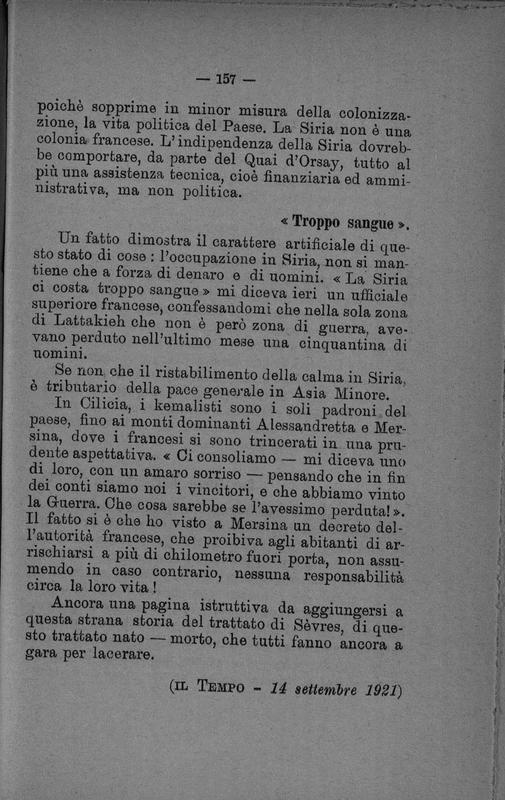 — 157 —

poichè sopprime in minor misura della colonizzazione, la vita politica del Paese. La Siria non è una colonia francese. L'indipendenza della Siria dovrebbe comportare, da parte del Quai d'Orsay, tutto al più una assistenza tecnica, cioè finanziaria ed amministrativa, ma non politica.

« Troppo sangue ».

Un fatto dimostra il carattere artificiale di questo stato di cose : l'occupazione in Siria, non si mantiene che a forza di denaro e di uomini. « La Siria ci costa troppo sangue » mi diceva ieri un ufficiale superiore francese, confessandomi che nella sola zona di Lattakieh che non è però zona di guerra, avevano perduto nell'ultimo mese una cinquantina di uomini.

Se non che il ristabilimento della calma in Siria, è tributario della pace generale in Asia Minore.

In Cilicia, i kemalisti sono i soli padroni del paese, fino ai monti dominanti Alessandretta e Mersina, dove i francesi si sono trincerati in una prudente aspettativa. « Ci consoliamo — mi diceva uno di loro, con un amaro sorriso — pensando che in fin dei conti siamo noi i vincitori, e che abbiamo vinto la Guerra. Che cosa sarebbe se l'avessimo perduta! ». Il fatto si è che ho visto a Mersina un decreto dell'autorità francese, che proibiva agli abitanti di arrischiarsi a più di chilometro fuori porta, non assumendo in caso contrario, nessuna responsabilità circa la loro vita !

Ancora una pagina istruttiva da aggiungersi a questa strana storia del trattato di Sèvres, di questo trattato nato — morto, che tutti fanno ancora a gara per lacerare.

(IL TEMPO - 14 settembre 1921)